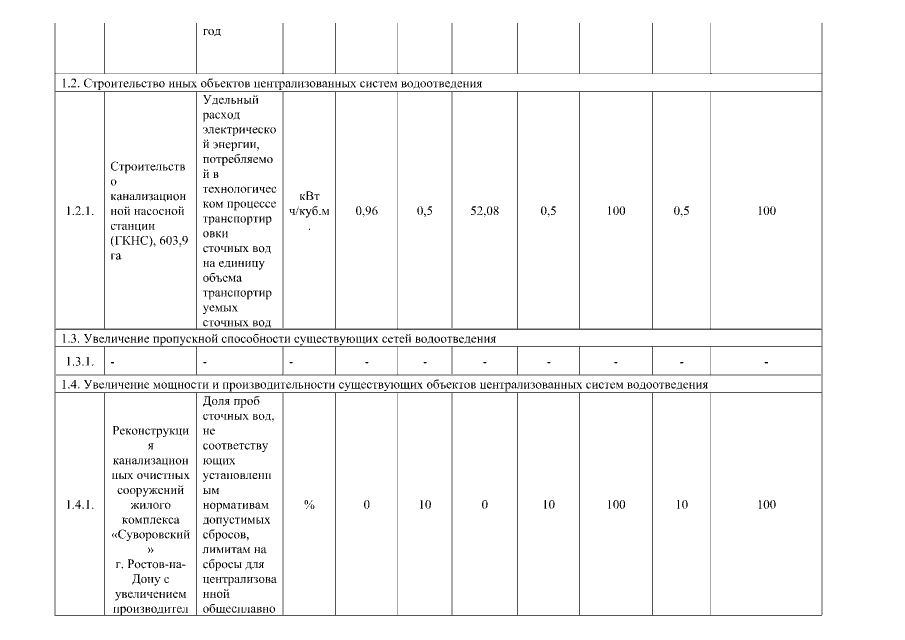 | | | год | | | | | | | | |
|---|---|---|---|---|---|---|---|---|---|---|
| 1.2. Строительство иных объектов централизованных систем водоотведения | | | | | | | | | | |
| 1.2.1. | Строительство канализационной насосной станции (ГКНС), 603,9 га | Удельный расход электрической энергии, потребляемой в технологическом процессе транспортировки сточных вод на единицу объема транспортируемых сточных вод | кВт ч/куб.м. | 0,96 | 0,5 | 52,08 | 0,5 | 100 | 0,5 | 100 |
| 1.3. Увеличение пропускной способности существующих сетей водоотведения | | | | | | | | | | |
| 1.3.1. | - | - | - | - | - | - | - | - | - | - |
| 1.4. Увеличение мощности и производительности существующих объектов централизованных систем водоотведения | | | | | | | | | | |
| 1.4.1. | Реконструкция канализационных очистных сооружений жилого комплекса «Суворовский» г. Ростов-на-Дону с увеличением производител | Доля проб сточных вод, не соответствующих установленным нормативам допустимых сбросов, лимитам на сбросы для централизованной общесплавно | % | 0 | 10 | 0 | 10 | 100 | 10 | 100 |